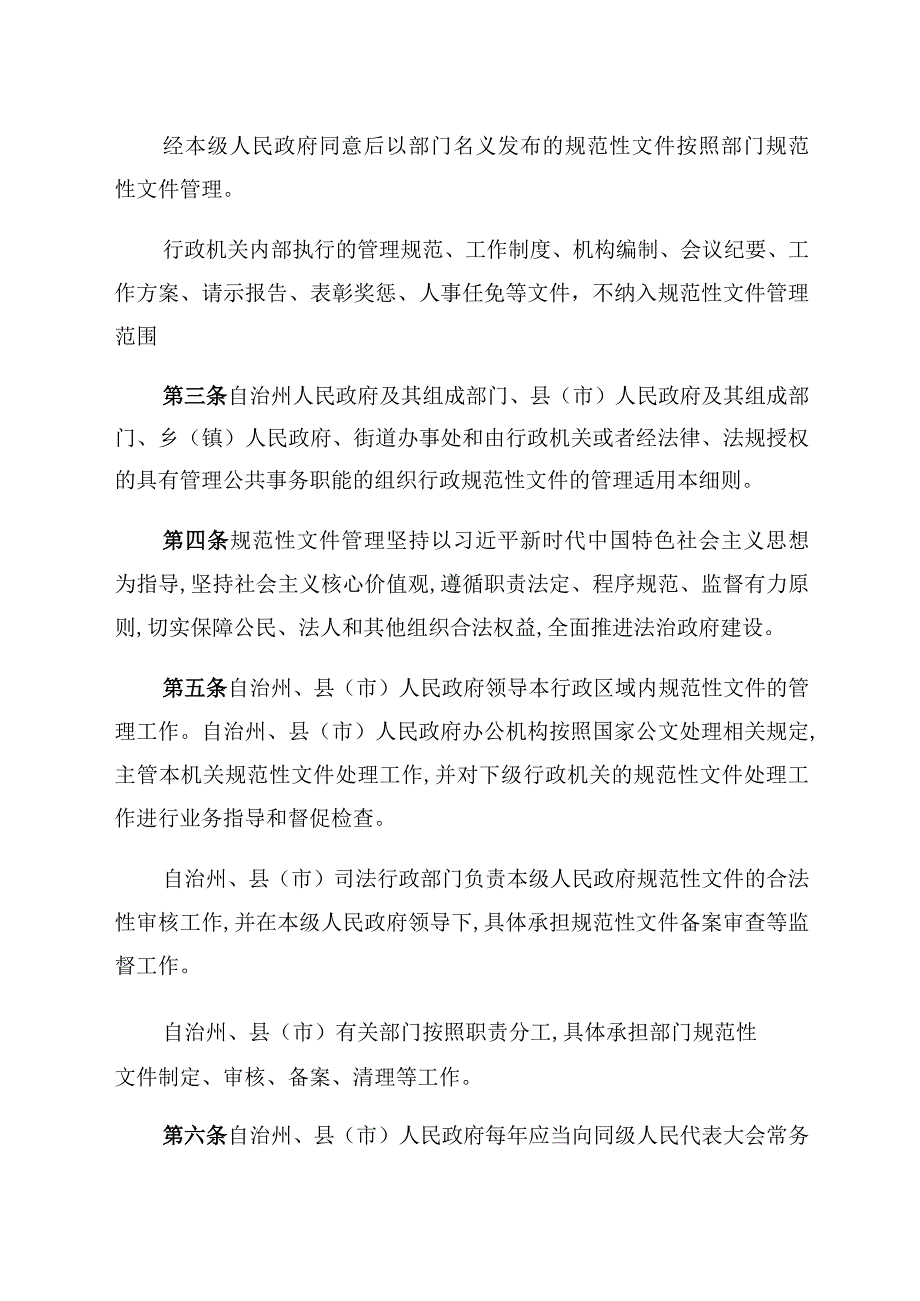 经本级人民政府同意后以部门名义发布的规范性文件按照部门规范性文件管理。

行政机关内部执行的管理规范、工作制度、机构编制、会议纪要、工作方案、请示报告、表彰奖惩、人事任免等文件，不纳入规范性文件管理范围

第三条自治州人民政府及其组成部门、县（市）人民政府及其组成部门、乡（镇）人民政府、街道办事处和由行政机关或者经法律、法规授权的具有管理公共事务职能的组织行政规范性文件的管理适用本细则。

第四条规范性文件管理坚持以习近平新时代中国特色社会主义思想为指导，坚持社会主义核心价值观，遵循职责法定、程序规范、监督有力原则，切实保障公民、法人和其他组织合法权益，全面推进法治政府建设。

第五条自治州、县（市）人民政府领导本行政区域内规范性文件的管理工作。自治州、县（市）人民政府办公机构按照国家公文处理相关规定，主管本机关规范性文件处理工作，并对下级行政机关的规范性文件处理工作进行业务指导和督促检查。

自治州、县（市）司法行政部门负责本级人民政府规范性文件的合法性审核工作，并在本级人民政府领导下，具体承担规范性文件备案审查等监督工作。

自治州、县（市）有关部门按照职责分工，具体承担部门规范性文件制定、审核、备案、清理等工作。

第六条自治州、县（市）人民政府每年应当向同级人民代表大会常务